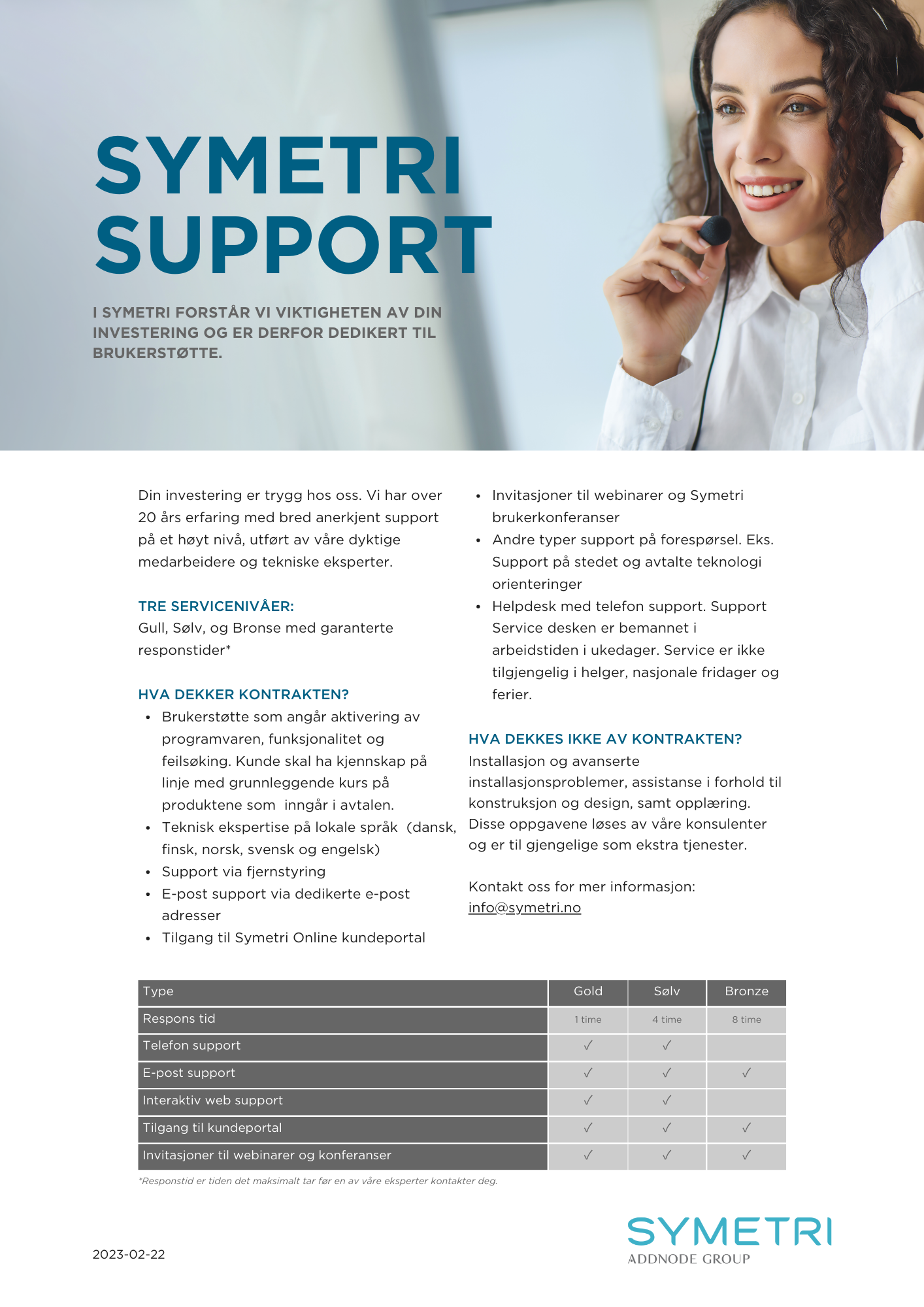 SYMETRI SUPPORT

I SYMETRI FORSTÅR VI VIKTIGHETEN AV DIN INVESTERING OG ER DERFOR DEDIKERT TIL BRUKERSTØTTE.

Din investering er trygg hos oss. Vi har over 20 års erfaring med bred anerkjent support på et høyt nivå, utført av våre dyktige medarbeidere og tekniske eksperter.

TRE SERVICENIVÅER:
Gull, Sølv, og Bronse med garanterte responstider*

HVA DEKKER KONTRAKTEN?
• Brukerstøtte som angår aktivering av programvaren, funksjonalitet og feilsøking. Kunde skal ha kjennskap på linje med grunnleggende kurs på produktene som inngår i avtalen.
• Teknisk ekspertise på lokale språk (dansk, finsk, norsk, svensk og engelsk)
• Support via fjernstyring
• E-post support via dedikerte e-post adresser
• Tilgang til Symetri Online kundeportal
• Invitasjoner til webinarer og Symetri brukerkonferanser
• Andre typer support på forespørsel. Eks. Support på stedet og avtalte teknologi orienteringer
• Helpdesk med telefon support. Support Service desken er bemannet i arbeidstiden i ukedager. Service er ikke tilgjengelig i helger, nasjonale fridager og ferier.

HVA DEKKES IKKE AV KONTRAKTEN?
Installasjon og avanserte installasjonsproblemer, assistanse i forhold til konstruksjon og design, samt opplæring. Disse oppgavene løses av våre konsulenter og er til gjengelige som ekstra tjenester.

Kontakt oss for mer informasjon:
info@symetri.no

| Type | Gold | Sølv | Bronze |
|---|---|---|---|
| Respons tid | 1 time | 4 time | 8 time |
| Telefon support | ✓ | ✓ | |
| E-post support | ✓ | ✓ | ✓ |
| Interaktiv web support | ✓ | ✓ | |
| Tilgang til kundeportal | ✓ | ✓ | ✓ |
| Invitasjoner til webinarer og konferanser | ✓ | ✓ | ✓ |

*Responstid er tiden det maksimalt tar før en av våre eksperter kontakter deg.

2023-02-22

SYMETRI
ADDNODE GROUP